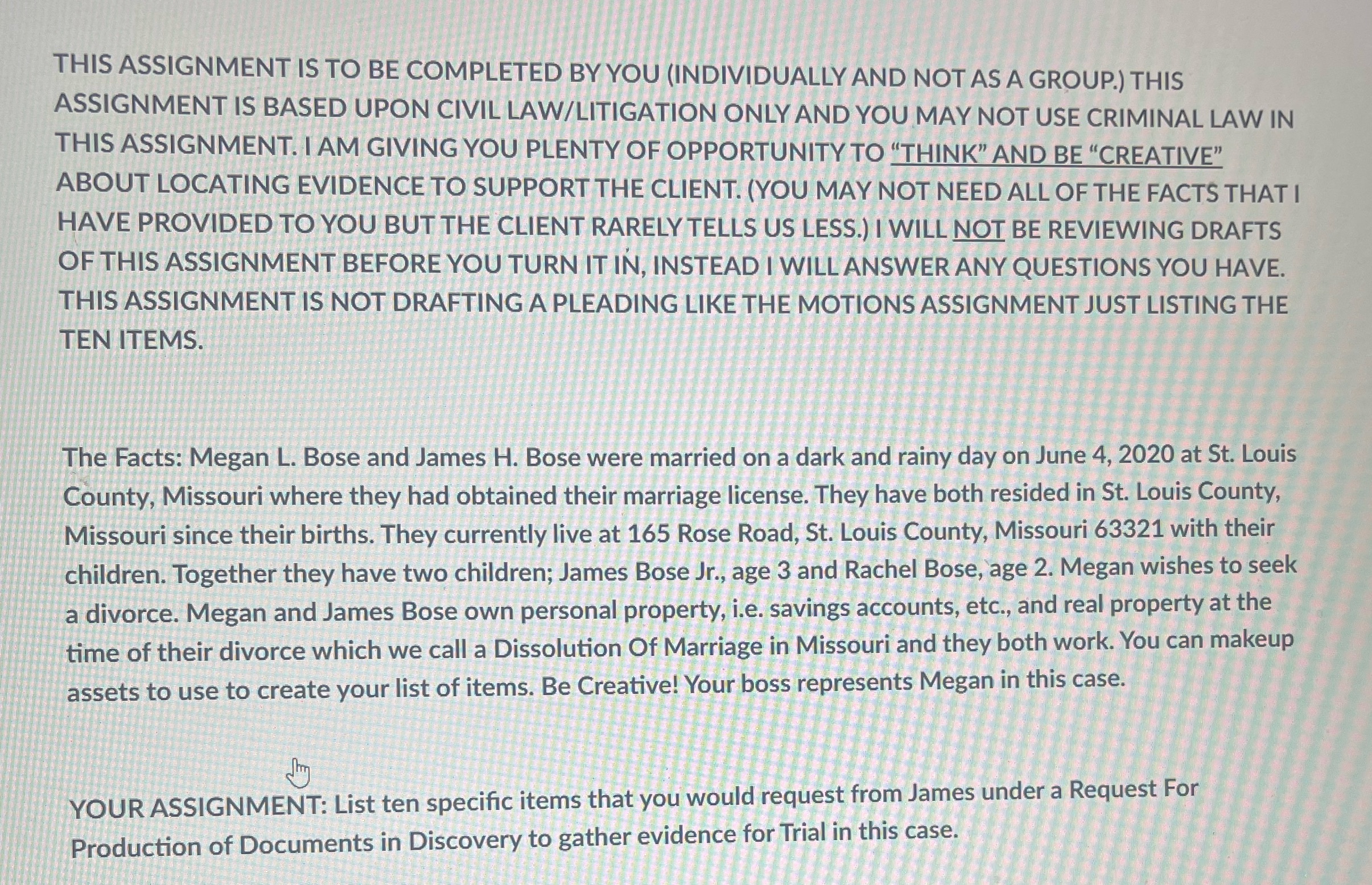 THIS ASSIGNMENT IS TO BE COMPLETED BY YOU (INDIVIDUALLY AND NOT AS A GROUP.) THIS ASSIGNMENT IS BASED UPON CIVIL LAW/LITIGATION ONLY AND YOU MAY NOT USE CRIMINAL LAW IN THIS ASSIGNMENT. I AM GIVING YOU PLENTY OF OPPORTUNITY TO "THINK" AND BE "CREATIVE" ABOUT LOCATING EVIDENCE TO SUPPORT THE CLIENT. (YOU MAY NOT NEED ALL OF THE FACTS THAT I HAVE PROVIDED TO YOU BUT THE CLIENT RARELY TELLS US LESS.) I WILL NOT BE REVIEWING DRAFTS OF THIS ASSIGNMENT BEFORE YOU TURN IT IN, INSTEAD I WILL ANSWER ANY QUESTIONS YOU HAVE. THIS ASSIGNMENT IS NOT DRAFTING A PLEADING LIKE THE MOTIONS ASSIGNMENT JUST LISTING THE TEN ITEMS.

The Facts: Megan L. Bose and James H. Bose were married on a dark and rainy day on June 4, 2020 at St. Louis County, Missouri where they had obtained their marriage license. They have both resided in St. Louis County, Missouri since their births. They currently live at 165 Rose Road, St. Louis County, Missouri 63321 with their children. Together they have two children; James Bose Jr., age 3 and Rachel Bose, age 2. Megan wishes to seek a divorce. Megan and James Bose own personal property, i.e. savings accounts, etc., and real property at the time of their divorce which we call a Dissolution Of Marriage in Missouri and they both work. You can makeup assets to use to create your list of items. Be Creative! Your boss represents Megan in this case.

YOUR ASSIGNMENT: List ten specific items that you would request from James under a Request For Production of Documents in Discovery to gather evidence for Trial in this case.